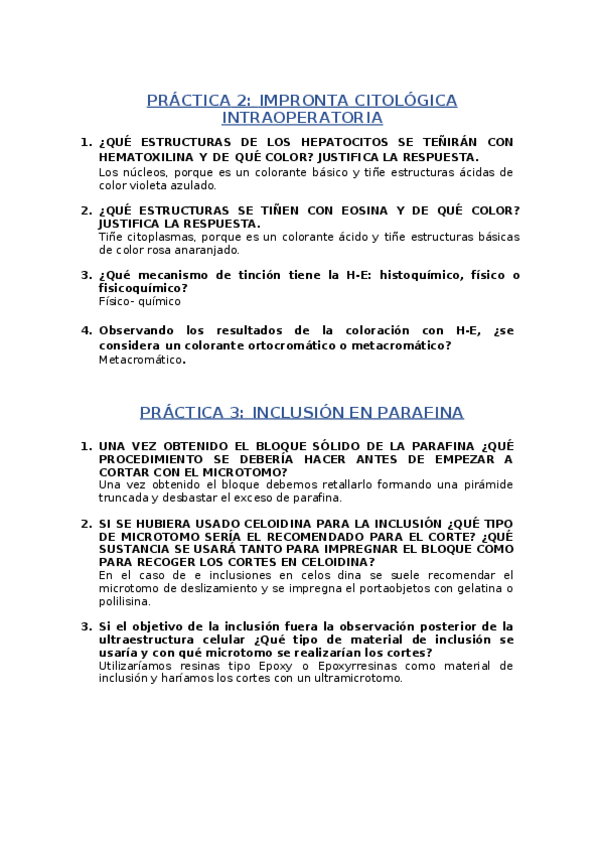 PRÁCTICA 2: IMPRONTA CITOLÓGICA INTRAOPERATORIA

1. ¿QUÉ ESTRUCTURAS DE LOS HEPATOCITOS SE TEÑIRÁN CON HEMATOXILINA Y DE QUÉ COLOR? JUSTIFICA LA RESPUESTA.
Los núcleos, porque es un colorante básico y tiñe estructuras ácidas de color violeta azulado.

2. ¿QUÉ ESTRUCTURAS SE TIÑEN CON EOSINA Y DE QUÉ COLOR? JUSTIFICA LA RESPUESTA.
Tiñe citoplasmas, porque es un colorante ácido y tiñe estructuras básicas de color rosa anaranjado.

3. ¿Qué mecanismo de tinción tiene la H-E: histoquímico, físico o fisicoquímico?
Físico- químico

4. Observando los resultados de la coloración con H-E, ¿se considera un colorante ortocromático o metacromático?
Metacromático.

PRÁCTICA 3: INCLUSIÓN EN PARAFINA

1. UNA VEZ OBTENIDO EL BLOQUE SÓLIDO DE LA PARAFINA ¿QUÉ PROCEDIMIENTO SE DEBERÍA HACER ANTES DE EMPEZAR A CORTAR CON EL MICROTOMO?
Una vez obtenido el bloque debemos retallarlo formando una pirámide truncada y desbastar el exceso de parafina.

2. SI SE HUBIERA USADO CELOIDINA PARA LA INCLUSIÓN ¿QUÉ TIPO DE MICROTOMO SERÍA EL RECOMENDADO PARA EL CORTE? ¿QUÉ SUSTANCIA SE USARÁ TANTO PARA IMPREGNAR EL BLOQUE COMO PARA RECOGER LOS CORTES EN CELOIDINA?
En el caso de e inclusiones en celos dina se suele recomendar el microtomo de deslizamiento y se impregna el portaobjetos con gelatina o polilisina.

3. Si el objetivo de la inclusión fuera la observación posterior de la ultraestructura celular ¿Qué tipo de material de inclusión se usaría y con qué microtomo se realizarían los cortes?
Utilizaríamos resinas tipo Epoxy o Epoxyrresinas como material de inclusión y haríamos los cortes con un ultramicrotomo.